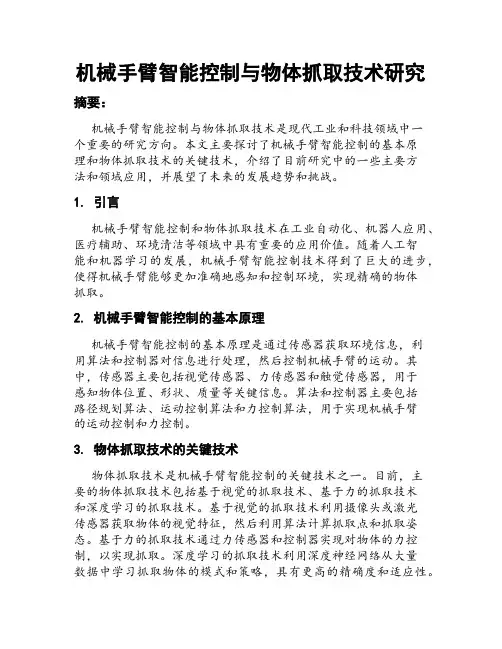 机械手臂智能控制与物体抓取技术研究

摘要：

机械手臂智能控制与物体抓取技术是现代工业和科技领域中一个重要的研究方向。本文主要探讨了机械手臂智能控制的基本原理和物体抓取技术的关键技术，介绍了目前研究中的一些主要方法和领域应用，并展望了未来的发展趋势和挑战。

1. 引言

机械手臂智能控制和物体抓取技术在工业自动化、机器人应用、医疗辅助、环境清洁等领域中具有重要的应用价值。随着人工智能和机器学习的发展，机械手臂智能控制技术得到了巨大的进步，使得机械手臂能够更加准确地感知和控制环境，实现精确的物体抓取。

2. 机械手臂智能控制的基本原理

机械手臂智能控制的基本原理是通过传感器获取环境信息，利用算法和控制器对信息进行处理，然后控制机械手臂的运动。其中，传感器主要包括视觉传感器、力传感器和触觉传感器，用于感知物体位置、形状、质量等关键信息。算法和控制器主要包括路径规划算法、运动控制算法和力控制算法，用于实现机械手臂的运动控制和力控制。

3. 物体抓取技术的关键技术

物体抓取技术是机械手臂智能控制的关键技术之一。目前，主要的物体抓取技术包括基于视觉的抓取技术、基于力的抓取技术和深度学习的抓取技术。基于视觉的抓取技术利用摄像头或激光传感器获取物体的视觉特征，然后利用算法计算抓取点和抓取姿态。基于力的抓取技术通过力传感器和控制器实现对物体的力控制，以实现抓取。深度学习的抓取技术利用深度神经网络从大量数据中学习抓取物体的模式和策略，具有更高的精确度和适应性。